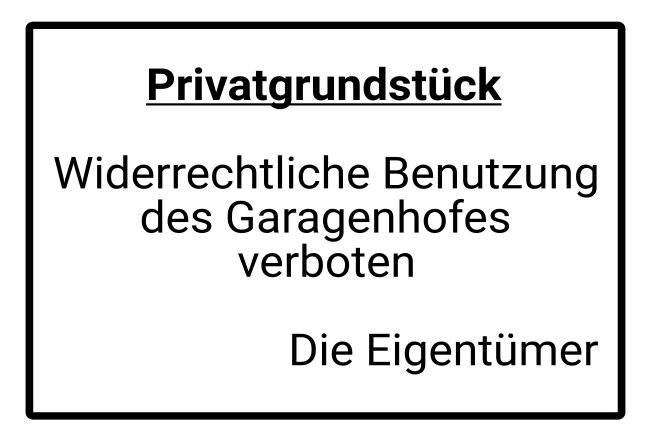 Privatgrundstück

Widerrechtliche Benutzung des Garagenhofes verboten

Die Eigentümer